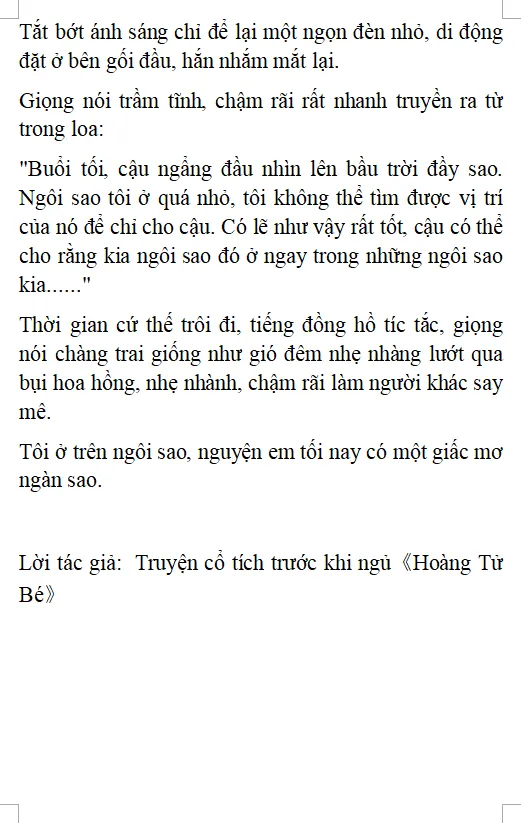 Tắt bớt ánh sáng chỉ để lại một ngọn đèn nhỏ, di động đặt ở bên gối đầu, hắn nhắm mắt lại.

Giọng nói trầm tĩnh, chậm rãi rất nhanh truyền ra từ trong loa:

"Buổi tối, cậu ngẩng đầu nhìn lên bầu trời đầy sao. Ngôi sao tôi ở quá nhỏ, tôi không thể tìm được vị trí của nó để chỉ cho cậu. Có lẽ như vậy rất tốt, cậu có thể cho rằng kia ngôi sao đó ở ngay trong những ngôi sao kia......"

Thời gian cứ thế trôi đi, tiếng đồng hồ tíc tắc, giọng nói chàng trai giống như gió đêm nhẹ nhàng lướt qua bụi hoa hồng, nhẹ nhành, chậm rãi làm người khác say mê.

Tôi ở trên ngôi sao, nguyện em tối nay có một giấc mơ ngàn sao.

Lời tác giả: Truyện cổ tích trước khi ngủ《Hoàng Tử Bé》